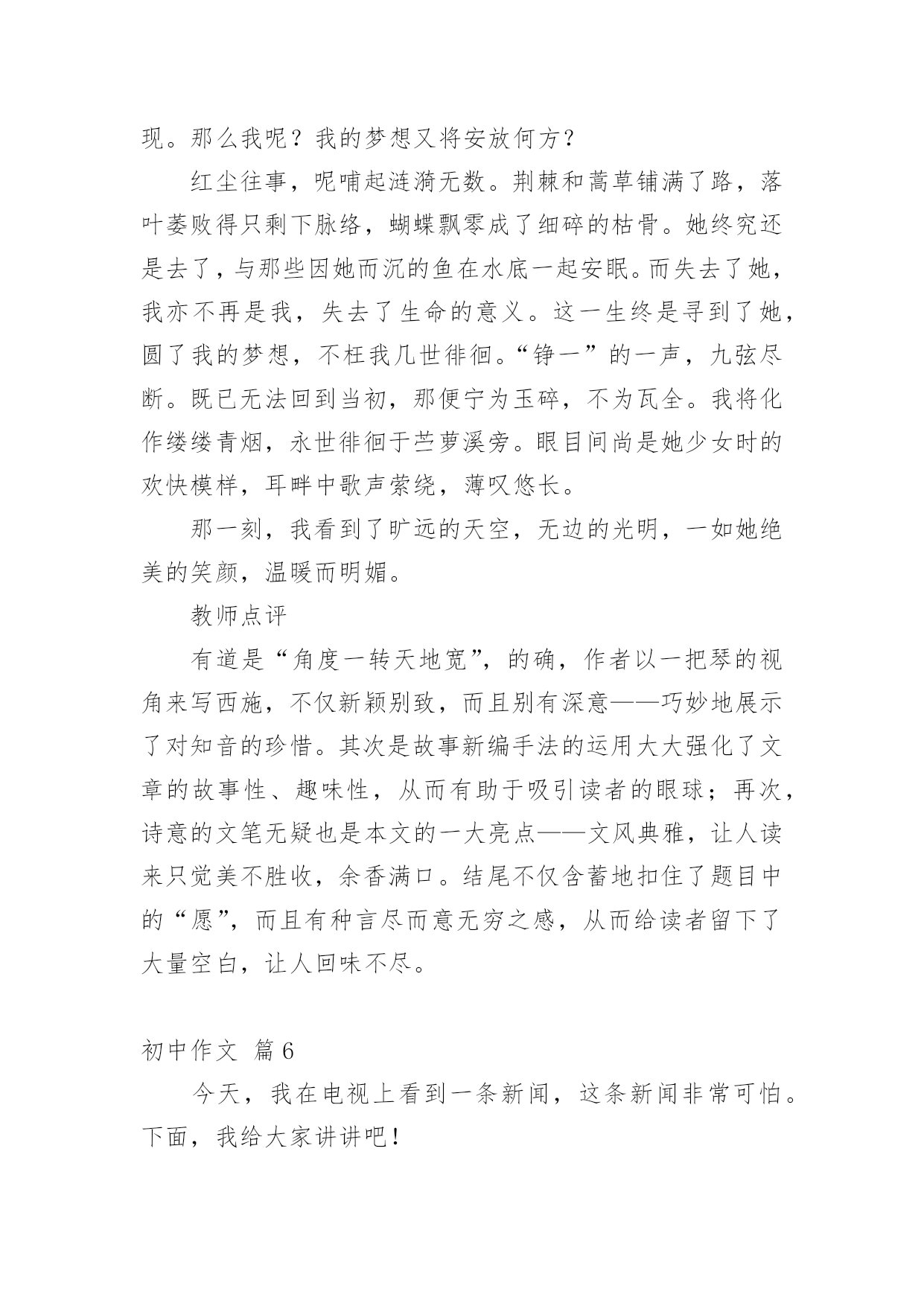 现。那么我呢？我的梦想又将安放何方？

红尘往事，呢喃起涟漪无数。荆棘和蒿草铺满了路，落叶萎败得只剩下脉络，蝴蝶飘零成了细碎的枯骨。她终究还是去了，与那些因她而沉的鱼在水底一起安眠。而失去了她，我亦不再是我，失去了生命的意义。这一生终是寻到了她，圆了我的梦想，不枉我几世徘徊。“铮一”的一声，九弦尽断。既已无法回到当初，那便宁为玉碎，不为瓦全。我将化作缕缕青烟，永世徘徊于苎萝溪旁。眼目间尚是她少女时的欢快模样，耳畔中歌声萦绕，薄叹悠长。

那一刻，我看到了旷远的天空，无边的光明，一如她绝美的笑颜，温暖而明媚。

教师点评

有道是“角度一转天地宽”，的确，作者以一把琴的视角来写西施，不仅新颖别致，而且别有深意——巧妙地展示了对知音的珍惜。其次是故事新编手法的运用大大强化了文章的故事性、趣味性，从而有助于吸引读者的眼球；再次，诗意的文笔无疑也是本文的一大亮点——文风典雅，让人读来只觉美不胜收，余香满口。结尾不仅含蓄地扣住了题目中的“愿”，而且有种言尽而意无穷之感，从而给读者留下了大量空白，让人回味不尽。

初中作文 篇6

今天，我在电视上看到一条新闻，这条新闻非常可怕。下面，我给大家讲讲吧！